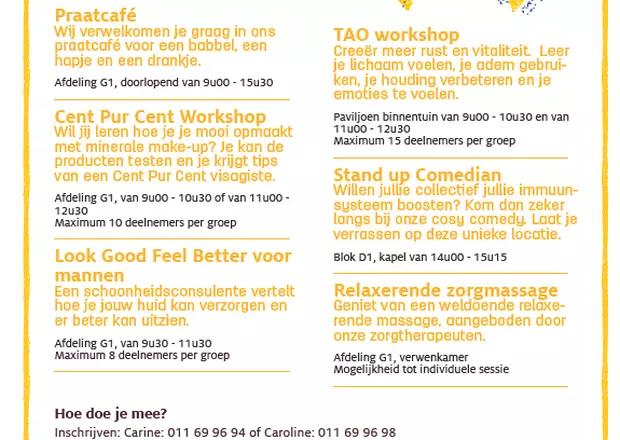 Praatcafé
Wij verwelkomen je graag in ons praatcafé voor een babbel, een hapje en een drankje.

Afdeling G1, doorlopend van 9u00 - 15u30

Cent Pur Cent Workshop
Wil jij leren hoe je je mooi opmaakt met minerale make-up? Je kan de producten testen en je krijgt tips van een Cent Pur Cent visagiste.

Afdeling G1, van 9u00 - 10u30 of van 11u00 - 12u30
Maximum 10 deelnemers per groep

Look Good Feel Better voor mannen
Een schoonheidsconsulente vertelt hoe je jouw huid kan verzorgen en er beter kan uitzien.

Afdeling G1, van 9u30 - 11u30
Maximum 8 deelnemers per groep

TAO workshop
Creeër meer rust en vitaliteit. Leer je lichaam voelen, je adem gebruiken, je houding verbeteren en je emoties te voelen.

Paviljoen binnentuin van 9u00 - 10u30 en van 11u00 - 12u30
Maximum 15 deelnemers per groep

Stand up Comedian
Willen jullie collectief jullie immuunsysteem boosten? Kom dan zeker langs bij onze cosy comedy. Laat je verrassen op deze unieke locatie.

Blok D1, kapel van 14u00 - 15u15

Relaxerende zorgmassage
Geniet van een weldoende relaxerende massage, aangeboden door onze zorgtherapeuten.

Afdeling G1, verwenkamer
Mogelijkheid tot individuele sessie

Hoe doe je mee?
Inschrijven: Carine: 011 69 96 94 of Caroline: 011 69 96 98